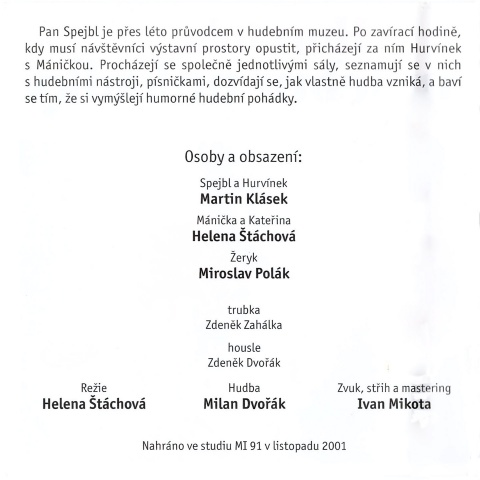 Pan Spejbl je přes léto průvodcem v hudebním muzeu. Po zavírací hodině, kdy musí návštěvníci výstavní prostory opustit, přicházejí za ním Hurvínek s Máničkou. Procházejí se společně jednotlivými sály, seznamují se v nich s hudebními nástroji, písničkami, dozvídají se, jak vlastně hudba vzniká, a baví se tím, že si vymýšlejí humorné hudební pohádky.

Osoby a obsazení:

Spejbl a Hurvínek
Martin Klásek

Mánička a Kateřina
Helena Štáchová

Žeryk
Miroslav Polák

trubka
Zdeněk Zahálka

housle
Zdeněk Dvořák

Režie
Helena Štáchová

Hudba
Milan Dvořák

Zvuk, střih a mastering
Ivan Mikota

Nahráno ve studiu MI 91 v listopadu 2001